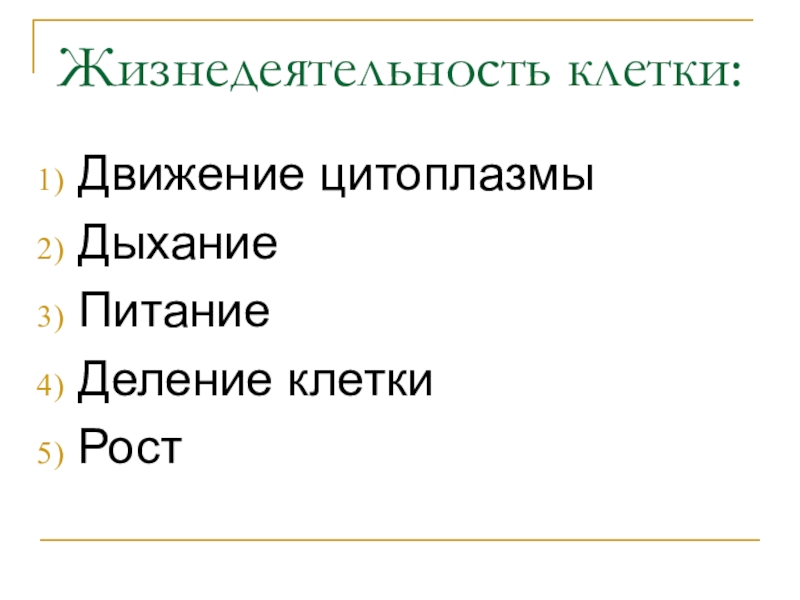 Жизнедеятельность клетки:

1) Движение цитоплазмы
2) Дыхание
3) Питание
4) Деление клетки
5) Рост